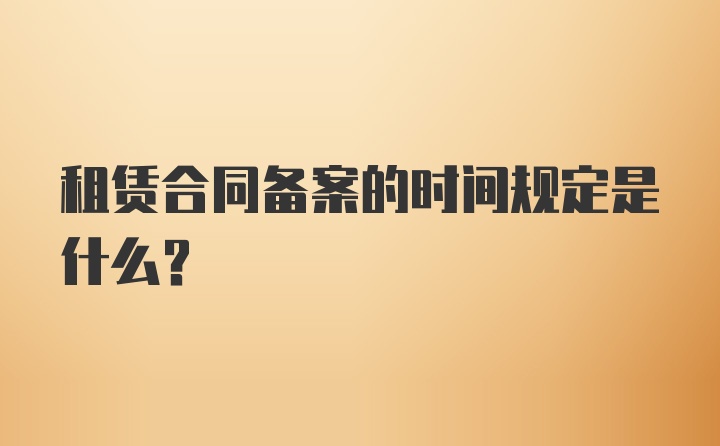 租赁合同备案的时间规定是什么？